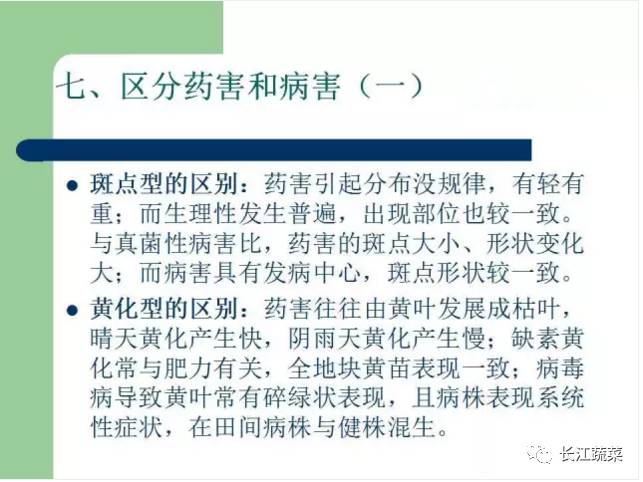 七、区分药害和病害（一）

• 斑点型的区别：药害引起分布没规律，有轻有重；而生理性发生普遍，出现部位也较一致。与真菌性病害比，药害的斑点大小、形状变化大；而病害具有发病中心，斑点形状较一致。

• 黄化型的区别：药害往往由黄叶发展成枯叶，晴天黄化产生快，阴雨天黄化产生慢；缺素黄化常与肥力有关，全地块黄苗表现一致；病毒病导致黄叶常有碎绿状表现，且病株表现系统性症状，在田间病株与健株混生。

长江蔬菜